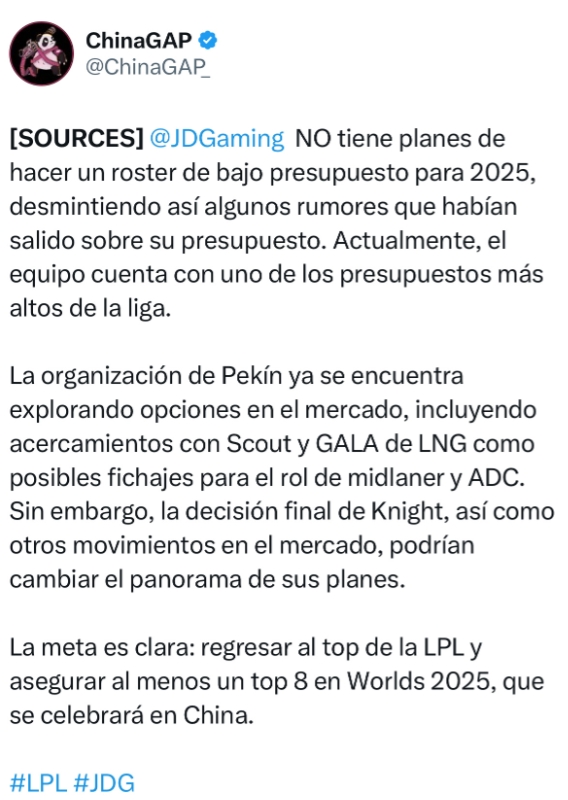 ChinaGAP
@ChinaGAP_

[SOURCES] @JDGaming NO tiene planes de hacer un roster de bajo presupuesto para 2025, desmintiendo así algunos rumores que habían salido sobre su presupuesto. Actualmente, el equipo cuenta con uno de los presupuestos más altos de la liga.

La organización de Pekín ya se encuentra explorando opciones en el mercado, incluyendo acercamientos con Scout y GALA de LNG como posibles fichajes para el rol de midlaner y ADC. Sin embargo, la decisión final de Knight, así como otros movimientos en el mercado, podrían cambiar el panorama de sus planes.

La meta es clara: regresar al top de la LPL y asegurar al menos un top 8 en Worlds 2025, que se celebrará en China.

#LPL #JDG